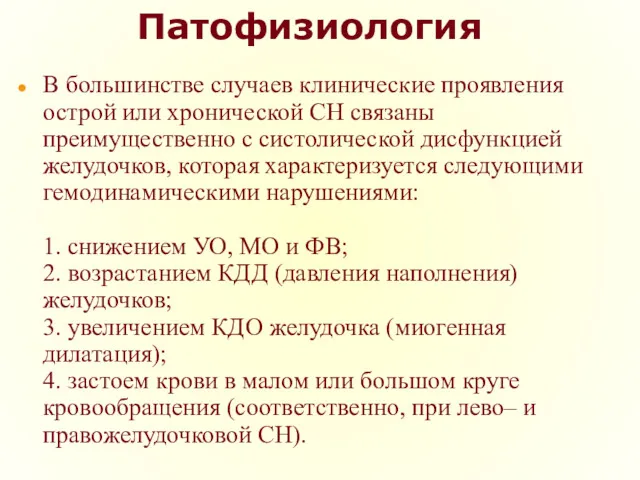 Патофизиология

В большинстве случаев клинические проявления острой или хронической СН связаны преимущественно с систолической дисфункцией желудочков, которая характеризуется следующими гемодинамическими нарушениями:

1. снижением УО, МО и ФВ;
2. возрастанием КДД (давления наполнения) желудочков;
3. увеличением КДО желудочка (миогенная дилатация);
4. застоем крови в малом или большом круге кровообращения (соответственно, при лево– и правожелудочковой СН).